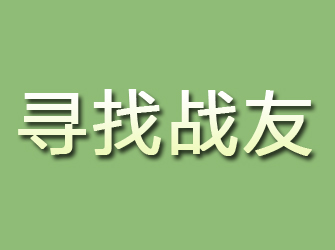 寻找战友